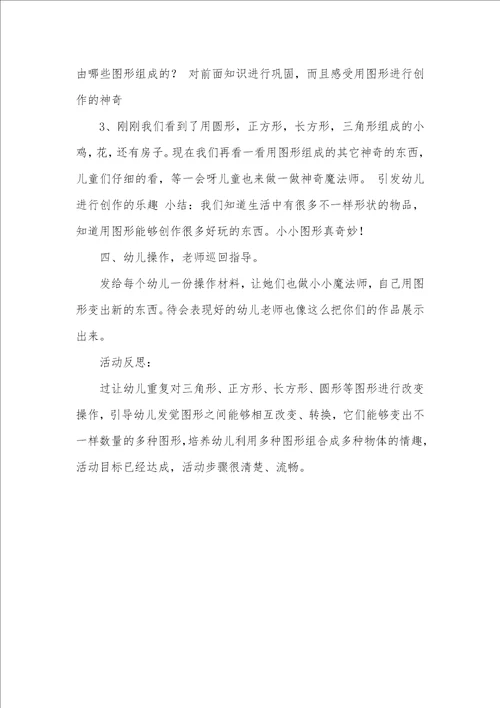 由哪些图形组成的？ 对前面知识进行巩固，而且感受用图形进行创作的神奇

3、刚刚我们看到了用圆形，正方形，长方形，三角形组成的小鸡，花，还有房子。现在我们再看一看用图形组成的其它神奇的东西，儿童们仔细的看，等一会呀儿童也来做一做神奇魔法师。 引发幼儿进行创作的乐趣 小结：我们知道生活中有很多不一样形状的物品，知道用图形能够创作很多好玩的东西。小小图形真奇妙！

四、幼儿操作，老师巡回指导。

发给每个幼儿一份操作材料，让她们也做小小魔法师，自己用图形变出新的东西。待会表现好的幼儿老师也像这么把你们的作品展示出来。

活动反思：

过让幼儿重复对三角形、正方形、长方形、圆形等图形进行改变操作，引导幼儿发觉图形之间能够相互改变、转换，它们能够变出不一样数量的多种图形，培养幼儿利用多种图形组合成多种物体的情趣，活动目标已经达成，活动步骤很清楚、流畅。